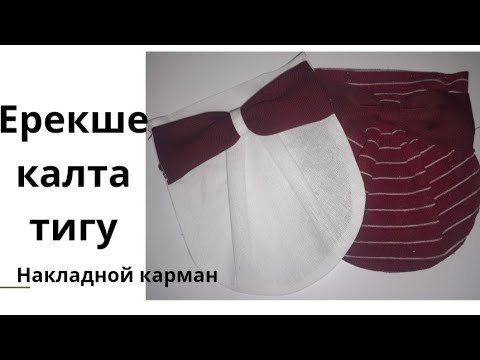 Ерекше калта тигу

Накладной карман